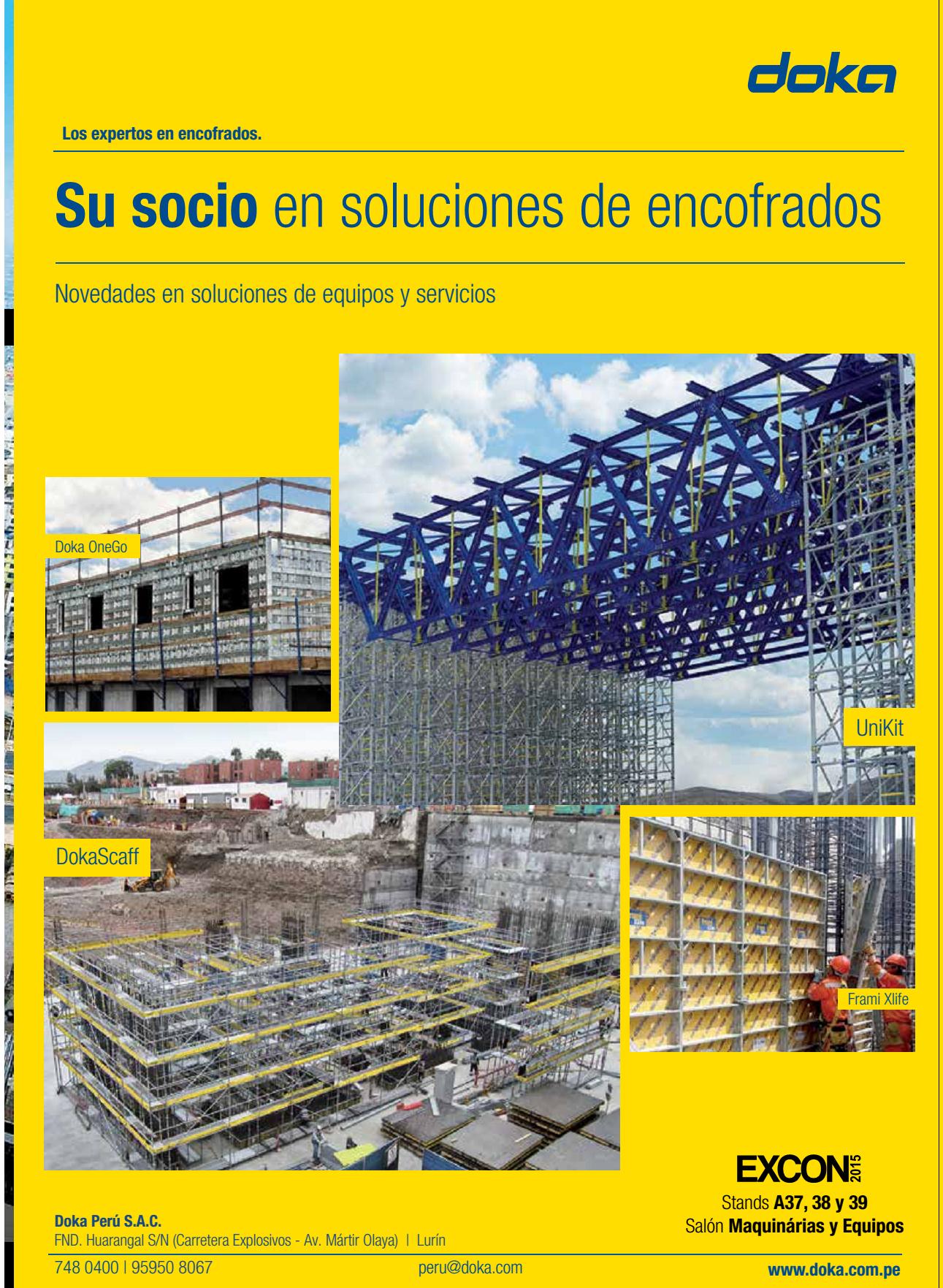 doka

Los expertos en encofrados.

Su socio en soluciones de encofrados

Novedades en soluciones de equipos y servicios

Doka OneGo

UniKit

DokaScaff

Frami Xlife

EXCON 2015

Stands A37, 38 y 39
Salón Maquinárias y Equipos

Doka Perú S.A.C.
FND. Huarangal S/N (Carretera Explosivos - Av. Mártir Olaya) | Lurín

748 0400 | 95950 8067

peru@doka.com

www.doka.com.pe